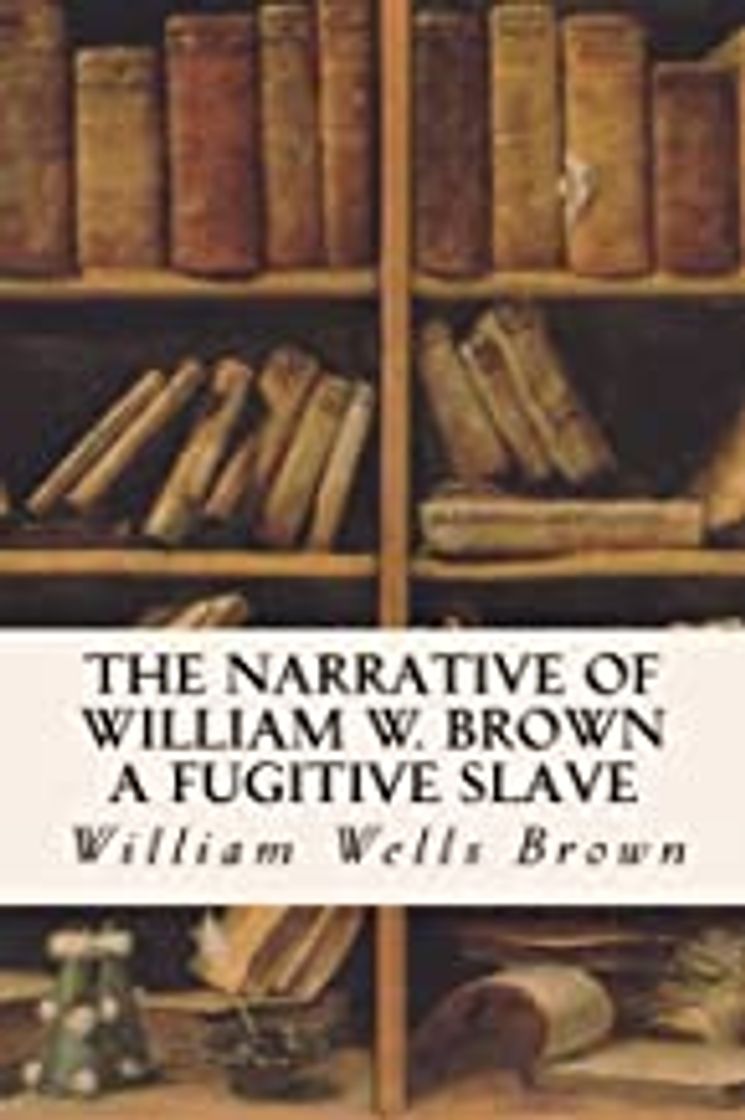 THE NARRATIVE OF WILLIAM W. BROWN A FUGITIVE SLAVE

William Wells Brown